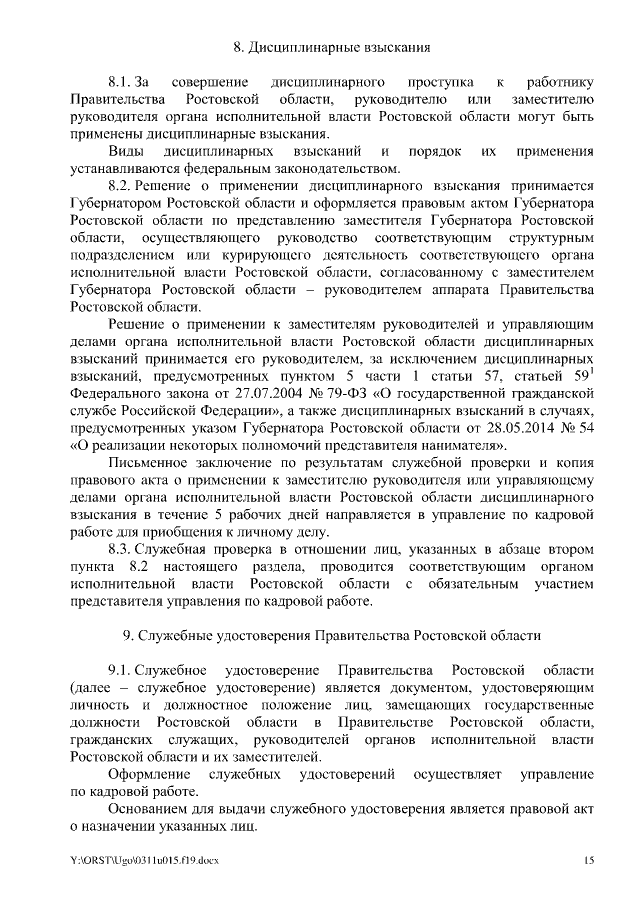 8. Дисциплинарные взыскания

8.1. За совершение дисциплинарного проступка к работнику Правительства Ростовской области, руководителю или заместителю руководителя органа исполнительной власти Ростовской области могут быть применены дисциплинарные взыскания.

Виды дисциплинарных взысканий и порядок их применения устанавливаются федеральным законодательством.

8.2. Решение о применении дисциплинарного взыскания принимается Губернатором Ростовской области и оформляется правовым актом Губернатора Ростовской области по представлению заместителя Губернатора Ростовской области, осуществляющего руководство соответствующим структурным подразделением или курирующего деятельность соответствующего органа исполнительной власти Ростовской области, согласованному с заместителем Губернатора Ростовской области – руководителем аппарата Правительства Ростовской области.

Решение о применении к заместителям руководителей и управляющим делами органа исполнительной власти Ростовской области дисциплинарных взысканий принимается его руководителем, за исключением дисциплинарных взысканий, предусмотренных пунктом 5 части 1 статьи 57, статьей $59^1$ Федерального закона от 27.07.2004 № 79-ФЗ «О государственной гражданской службе Российской Федерации», а также дисциплинарных взысканий в случаях, предусмотренных указом Губернатора Ростовской области от 28.05.2014 № 54 «О реализации некоторых полномочий представителя нанимателя».

Письменное заключение по результатам служебной проверки и копия правового акта о применении к заместителю руководителя или управляющему делами органа исполнительной власти Ростовской области дисциплинарного взыскания в течение 5 рабочих дней направляется в управление по кадровой работе для приобщения к личному делу.

8.3. Служебная проверка в отношении лиц, указанных в абзаце втором пункта 8.2 настоящего раздела, проводится соответствующим органом исполнительной власти Ростовской области с обязательным участием представителя управления по кадровой работе.

9. Служебные удостоверения Правительства Ростовской области

9.1. Служебное удостоверение Правительства Ростовской области (далее – служебное удостоверение) является документом, удостоверяющим личность и должностное положение лиц, замещающих государственные должности Ростовской области в Правительстве Ростовской области, гражданских служащих, руководителей органов исполнительной власти Ростовской области и их заместителей.

Оформление служебных удостоверений осуществляет управление по кадровой работе.

Основанием для выдачи служебного удостоверения является правовой акт о назначении указанных лиц.

Y:\ORST\Ugo\0311u015.f19.docx 15